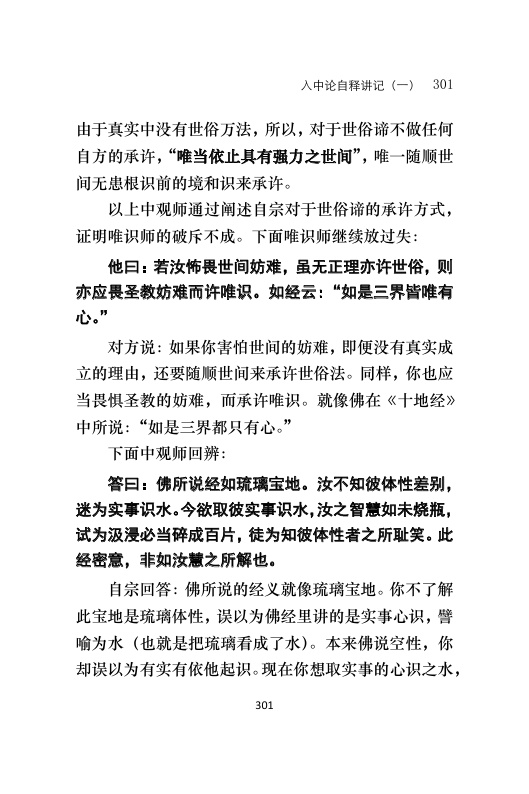 入中论自释讲记（一）　301

由于真实中没有世俗万法，所以，对于世俗谛不做任何自方的承许，“唯当依止具有强力之世间”，唯一随顺世间无患根识前的境和识来承许。

以上中观师通过阐述自宗对于世俗谛的承许方式，证明唯识师的破斥不成。下面唯识师继续放过失：

他曰：若汝怖畏世间妨难，虽无正理亦许世俗，则亦应畏圣教妨难而许唯识。如经云：“如是三界皆唯有心。”

对方说：如果你害怕世间的妨难，即便没有真实成立的理由，还要随顺世间来承许世俗法。同样，你也应当畏惧圣教的妨难，而承许唯识。就像佛在《十地经》中所说：“如是三界都只有心。”

下面中观师回辨：

答曰：佛所说经如琉璃宝地。汝不知彼体性差别，迷为实事识水。今欲取彼实事识水，汝之智慧如未烧瓶，试为汲浸必当碎成百片，徒为知彼体性者之所耻笑。此经密意，非如汝慧之所解也。

自宗回答：佛所说的经义就像琉璃宝地。你不了解此宝地是琉璃体性，误以为佛经里讲的是实事心识，譬喻为水（也就是把琉璃看成了水）。本来佛说空性，你却误以为有实有依他起识。现在你想取实事的心识之水，

301